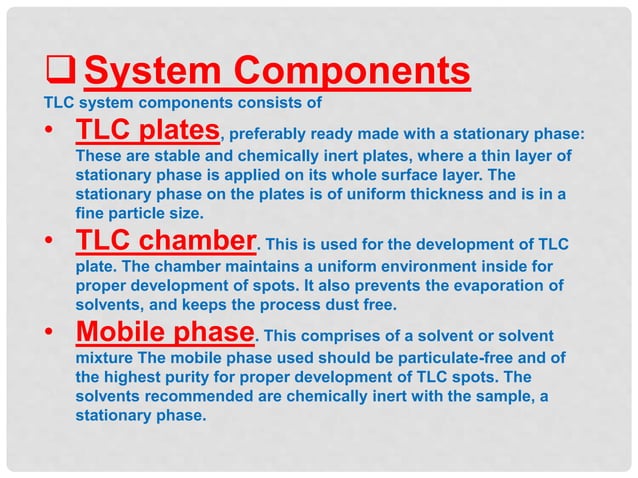 ❑ System Components

TLC system components consists of

• TLC plates, preferably ready made with a stationary phase: These are stable and chemically inert plates, where a thin layer of stationary phase is applied on its whole surface layer. The stationary phase on the plates is of uniform thickness and is in a fine particle size.

• TLC chamber. This is used for the development of TLC plate. The chamber maintains a uniform environment inside for proper development of spots. It also prevents the evaporation of solvents, and keeps the process dust free.

• Mobile phase. This comprises of a solvent or solvent mixture The mobile phase used should be particulate-free and of the highest purity for proper development of TLC spots. The solvents recommended are chemically inert with the sample, a stationary phase.